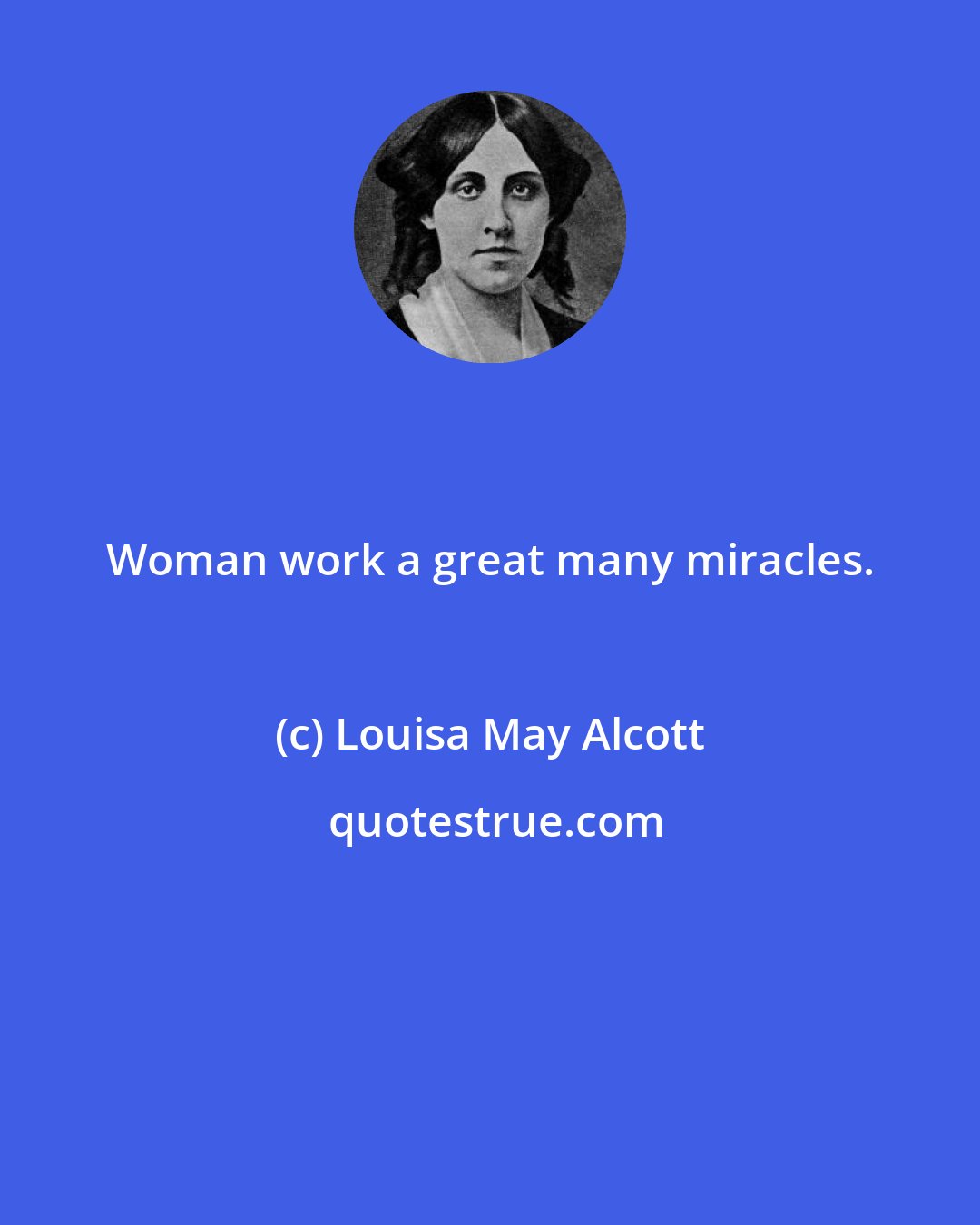 Woman work a great many miracles.

(c) Louisa May Alcott

quotestrue.com